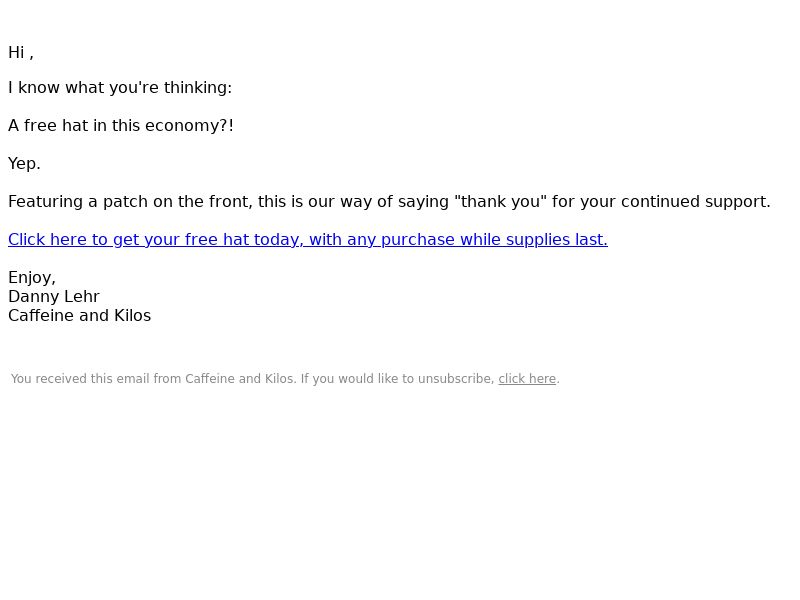 Hi ,

I know what you're thinking:

A free hat in this economy?!

Yep.

Featuring a patch on the front, this is our way of saying "thank you" for your continued support.

Click here to get your free hat today, with any purchase while supplies last.

Enjoy,
Danny Lehr
Caffeine and Kilos

You received this email from Caffeine and Kilos. If you would like to unsubscribe, click here.